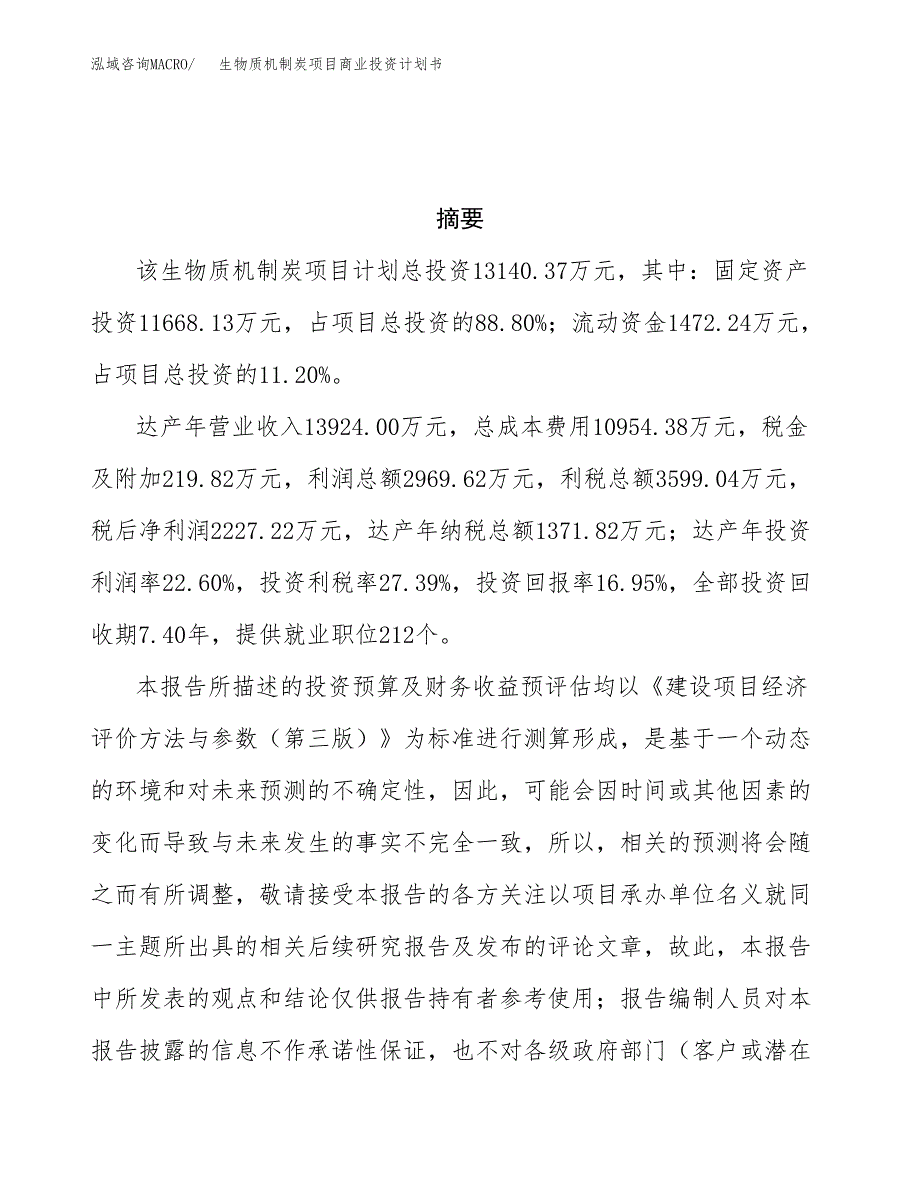 泓域咨询MACRO/　　生物质机制炭项目商业投资计划书

摘要

该生物质机制炭项目计划总投资13140.37万元，其中：固定资产投资11668.13万元，占项目总投资的88.80%；流动资金1472.24万元，占项目总投资的11.20%。

达产年营业收入13924.00万元，总成本费用10954.38万元，税金及附加219.82万元，利润总额2969.62万元，利税总额3599.04万元，税后净利润2227.22万元，达产年纳税总额1371.82万元；达产年投资利润率22.60%，投资利税率27.39%，投资回报率16.95%，全部投资回收期7.40年，提供就业职位212个。

本报告所描述的投资预算及财务收益预评估均以《建设项目经济评价方法与参数（第三版）》为标准进行测算形成，是基于一个动态的环境和对未来预测的不确定性，因此，可能会因时间或其他因素的变化而导致与未来发生的事实不完全一致，所以，相关的预测将会随之而有所调整，敬请接受本报告的各方关注以项目承办单位名义就同一主题所出具的相关后续研究报告及发布的评论文章，故此，本报告中所发表的观点和结论仅供报告持有者参考使用；报告编制人员对本报告披露的信息不作承诺性保证，也不对各级政府部门（客户或潜在